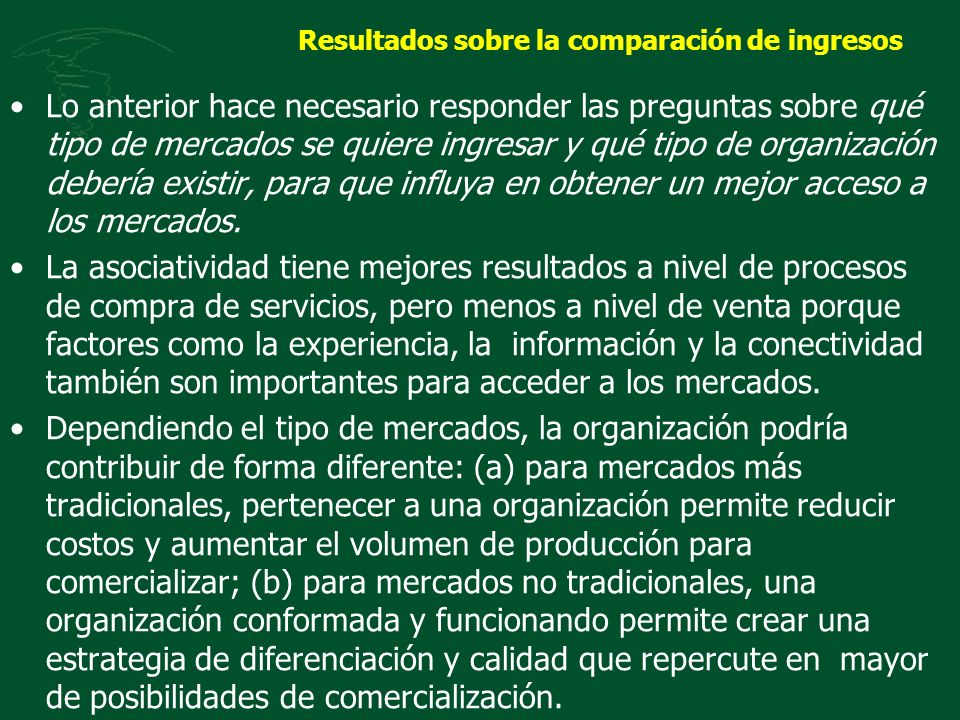 Resultados sobre la comparación de ingresos

• Lo anterior hace necesario responder las preguntas sobre qué tipo de mercados se quiere ingresar y qué tipo de organización debería existir, para que influya en obtener un mejor acceso a los mercados.

• La asociatividad tiene mejores resultados a nivel de procesos de compra de servicios, pero menos a nivel de venta porque factores como la experiencia, la información y la conectividad también son importantes para acceder a los mercados.

• Dependiendo el tipo de mercados, la organización podría contribuir de forma diferente: (a) para mercados más tradicionales, pertenecer a una organización permite reducir costos y aumentar el volumen de producción para comercializar; (b) para mercados no tradicionales, una organización conformada y funcionando permite crear una estrategia de diferenciación y calidad que repercute en mayor de posibilidades de comercialización.